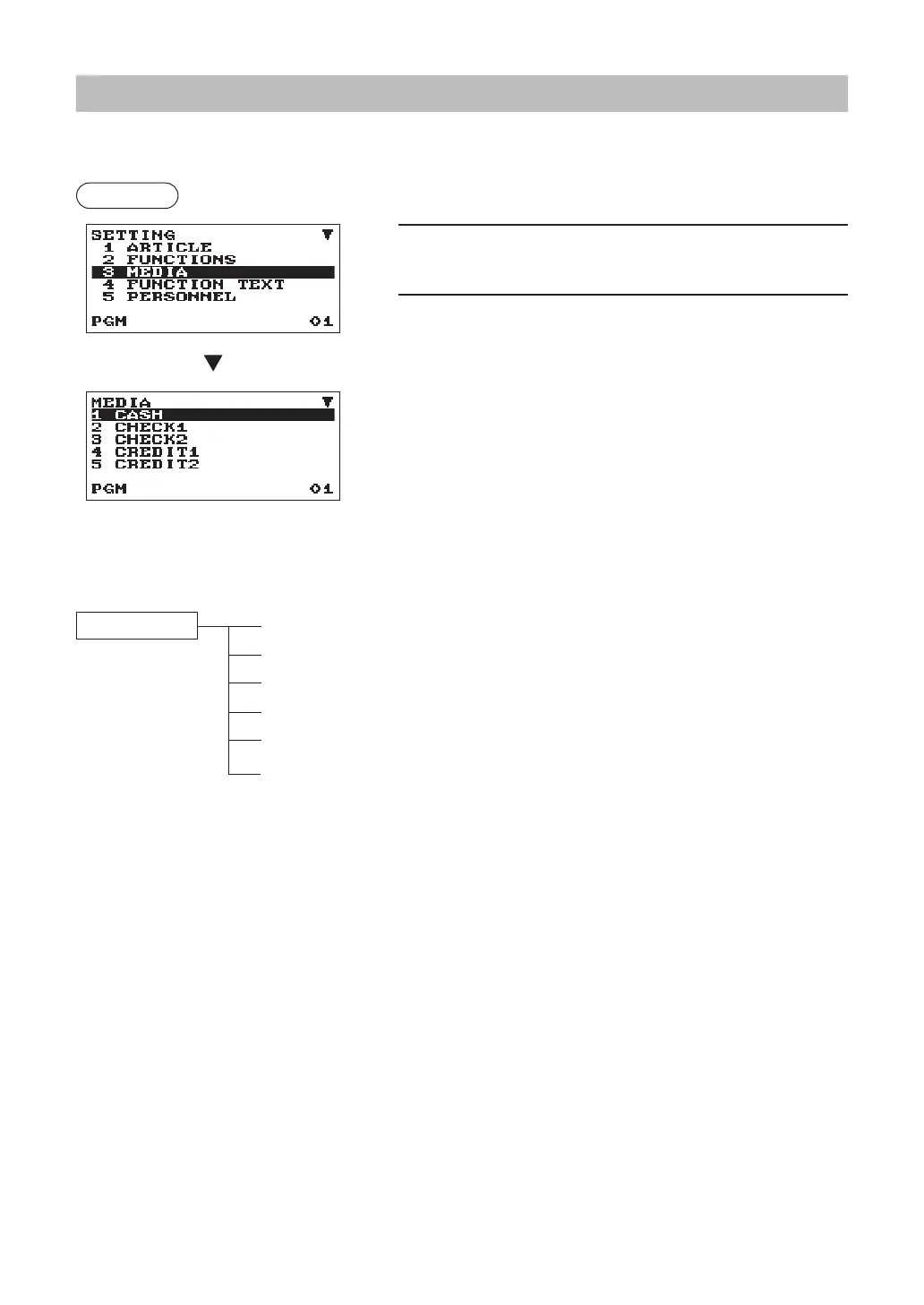 SETTING
1 ARTICLE
2 FUNCTIONS
3 MEDIA
4 FUNCTION TEXT
5 PERSONNEL
PGM 01

MEDIA
1 CASH
2 CHECK1
3 CHECK2
4 CREDIT1
5 CREDIT2
PGM 01